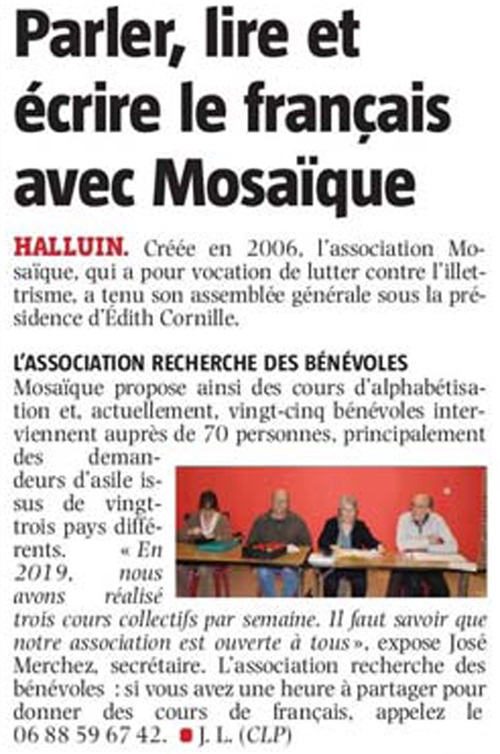 Parler, lire et écrire le français avec Mosaïque

HALLUIN. Créée en 2006, l'association Mosaïque, qui a pour vocation de lutter contre l'illettrisme, a tenu son assemblée générale sous la présidence d'Édith Cornille.

L'ASSOCIATION RECHERCHE DES BÉNÉVOLES
Mosaïque propose ainsi des cours d'alphabétisation et, actuellement, vingt-cinq bénévoles interviennent auprès de 70 personnes, principalement des demandeurs d'asile issus de vingt-trois pays différents. « En 2019, nous avons réalisé trois cours collectifs par semaine. Il faut savoir que notre association est ouverte à tous », expose José Merchez, secrétaire. L'association recherche des bénévoles : si vous avez une heure à partager pour donner des cours de français, appelez le 06 88 59 67 42. J. L. (CLP)